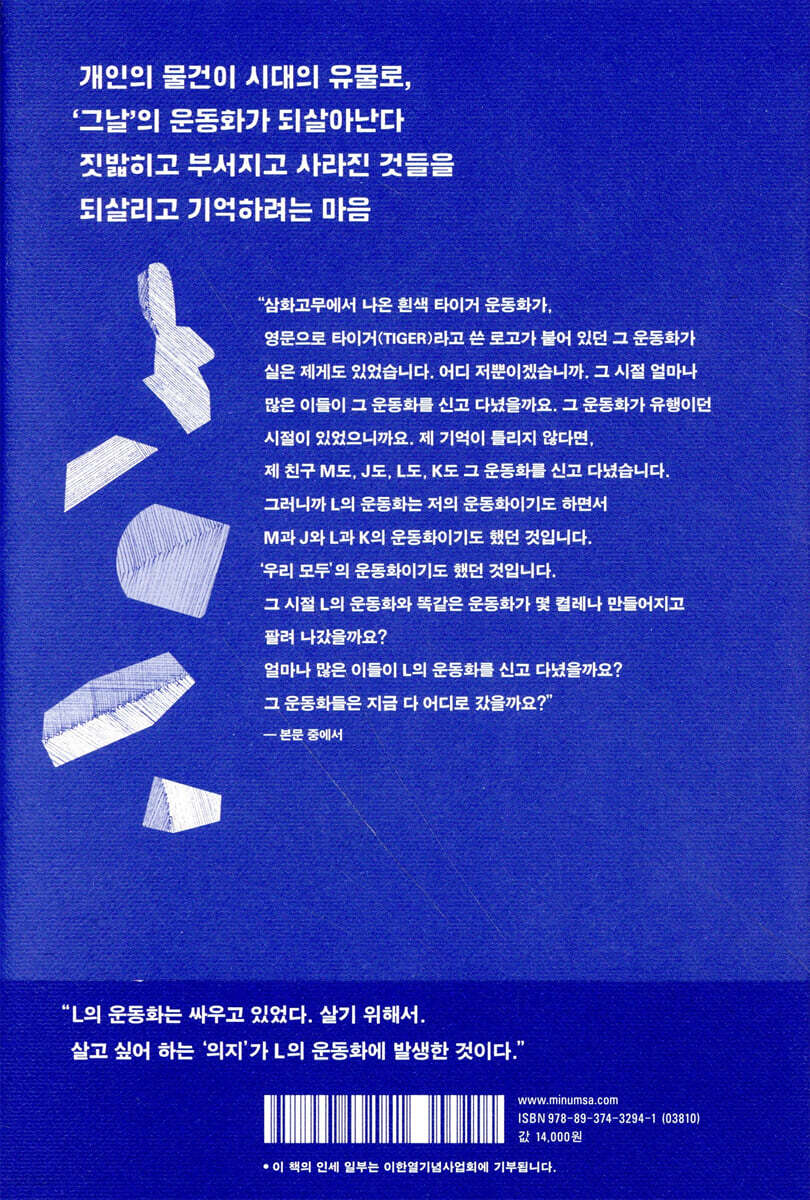 개인의 물건이 시대의 유물로,
'그날'의 운동화가 되살아난다
짓밟히고 부서지고 사라진 것들을
되살리고 기억하려는 마음

"삼화고무에서 나온 흰색 타이거 운동화가,
영문으로 타이거(TIGER)라고 쓴 로고가 붙어 있던 그 운동화가
실은 제게도 있었습니다. 어디 저뿐이겠습니까. 그 시절 얼마나
많은 이들이 그 운동화를 신고 다녔을까요. 그 운동화가 유행이던
시절이 있었으니까요. 제 기억이 틀리지 않다면,
제 친구 M도, J도, L도, K도 그 운동화를 신고 다녔습니다.
그러니까 L의 운동화는 저의 운동화이기도 하면서
M과 J와 L과 K의 운동화이기도 했던 것입니다.
'우리 모두'의 운동화이기도 했던 것입니다.
그 시절 L의 운동화와 똑같은 운동화가 몇 켤레나 만들어지고
팔려 나갔을까요?
얼마나 많은 이들이 L의 운동화를 신고 다녔을까요?
그 운동화들은 지금 다 어디로 갔을까요?"
— 본문 중에서

"L의 운동화는 싸우고 있었다. 살기 위해서.
살고 싶어 하는 '의지'가 L의 운동화에 발생한 것이다."

www.minumsa.com
ISBN 978-89-374-3294-1 (03810)
값 14,000원

• 이 책의 인세 일부는 이한열기념사업회에 기부됩니다.